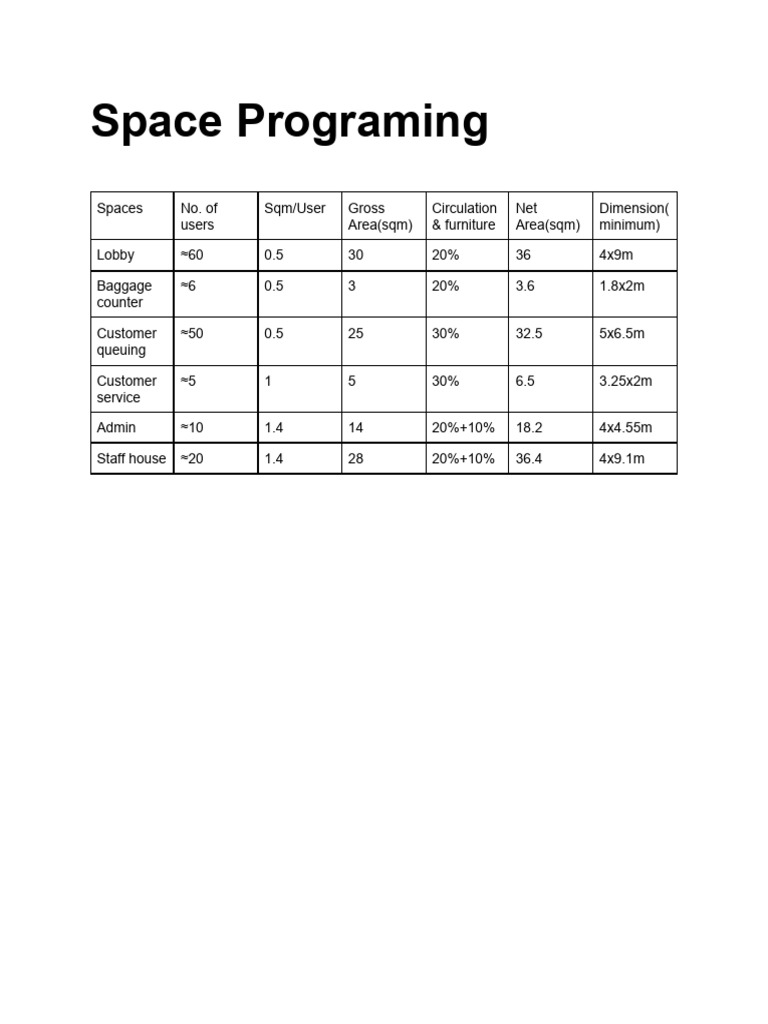 Space Programing

| Spaces | No. of users | Sqm/User | Gross Area(sqm) | Circulation & furniture | Net Area(sqm) | Dimension( minimum) |
|---|---|---|---|---|---|---|
| Lobby | ≈60 | 0.5 | 30 | 20% | 36 | 4x9m |
| Baggage counter | ≈6 | 0.5 | 3 | 20% | 3.6 | 1.8x2m |
| Customer queuing | ≈50 | 0.5 | 25 | 30% | 32.5 | 5x6.5m |
| Customer service | ≈5 | 1 | 5 | 30% | 6.5 | 3.25x2m |
| Admin | ≈10 | 1.4 | 14 | 20%+10% | 18.2 | 4x4.55m |
| Staff house | ≈20 | 1.4 | 28 | 20%+10% | 36.4 | 4x9.1m |